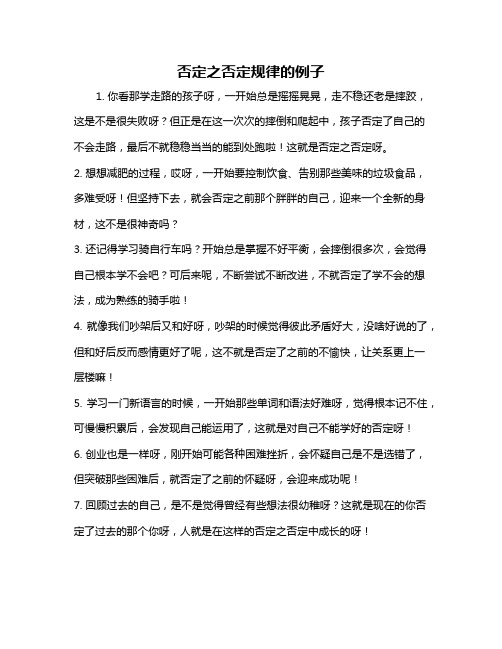 否定之否定规律的例子

1. 你看那学走路的孩子呀，一开始总是摇摇晃晃，走不稳还老是摔跤，这是不是很失败呀？但正是在这一次次的摔倒和爬起中，孩子否定了自己的不会走路，最后不就稳稳当当的能到处跑啦！这就是否定之否定呀。

2. 想想减肥的过程，哎呀，一开始要控制饮食、告别那些美味的垃圾食品，多难受呀！但坚持下去，就会否定之前那个胖胖的自己，迎来一个全新的身材，这不是很神奇吗？

3. 还记得学习骑自行车吗？开始总是掌握不好平衡，会摔倒很多次，会觉得自己根本学不会吧？可后来呢，不断尝试不断改进，不就否定了学不会的想法，成为熟练的骑手啦！

4. 就像我们吵架后又和好呀，吵架的时候觉得彼此矛盾好大，没啥好说的了，但和好后反而感情更好了呢，这不就是否定了之前的不愉快，让关系更上一层楼嘛！

5. 学习一门新语言的时候，一开始那些单词和语法好难呀，觉得根本记不住，可慢慢积累后，会发现自己能运用了，这就是对自己不能学好的否定呀！

6. 创业也是一样呀，刚开始可能各种困难挫折，会怀疑自己是不是选错了，但突破那些困难后，就否定了之前的怀疑呀，会迎来成功呢！

7. 回顾过去的自己，是不是觉得曾经有些想法很幼稚呀？这就是现在的你否定了过去的那个你呀，人就是在这样的否定之否定中成长的呀！